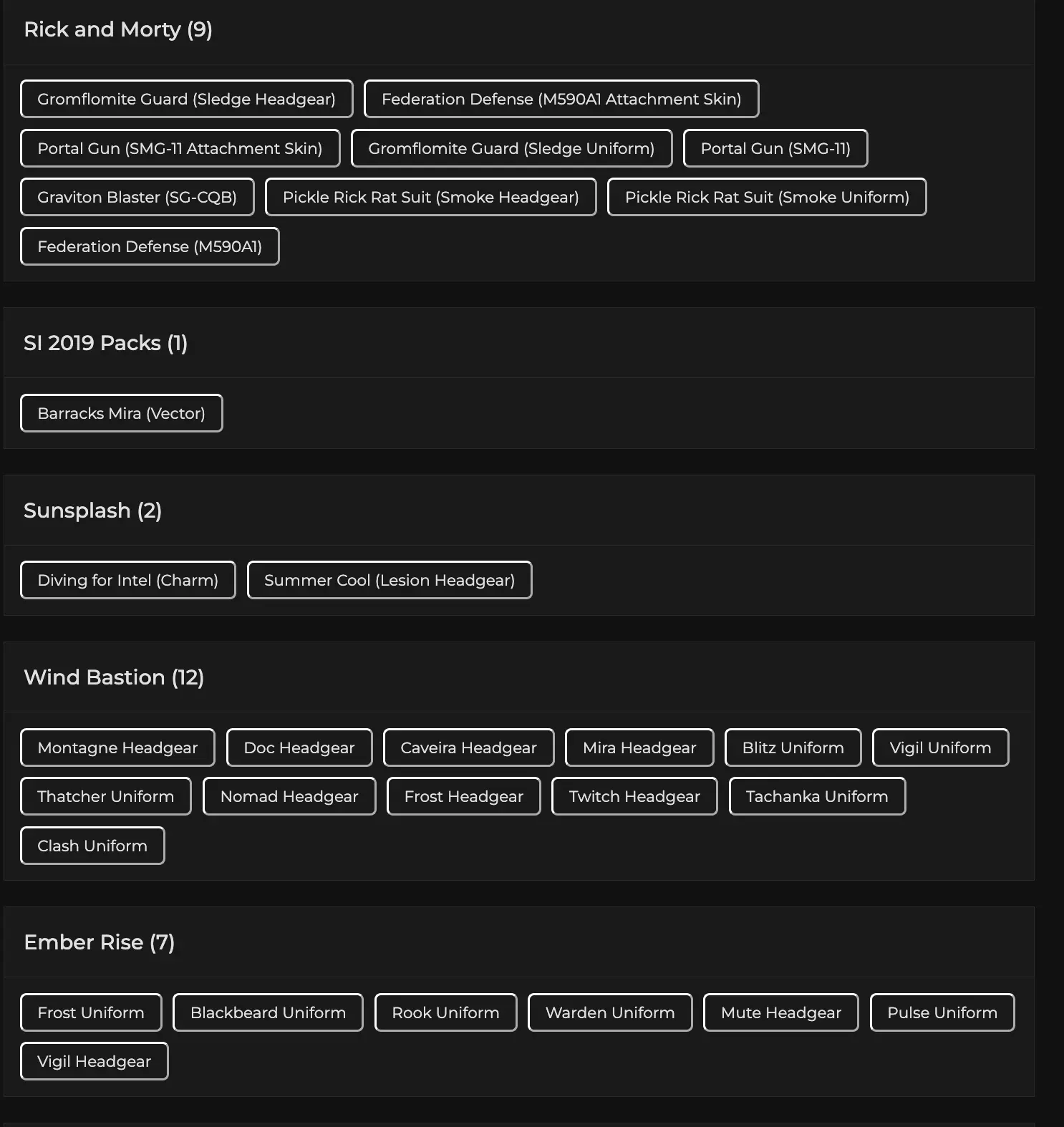 Rick and Morty (9)

Gromflomite Guard (Sledge Headgear)
Federation Defense (M590A1 Attachment Skin)
Portal Gun (SMG-11 Attachment Skin)
Gromflomite Guard (Sledge Uniform)
Portal Gun (SMG-11)
Graviton Blaster (SG-CQB)
Pickle Rick Rat Suit (Smoke Headgear)
Pickle Rick Rat Suit (Smoke Uniform)
Federation Defense (M590A1)

SI 2019 Packs (1)

Barracks Mira (Vector)

Sunsplash (2)

Diving for Intel (Charm)
Summer Cool (Lesion Headgear)

Wind Bastion (12)

Montagne Headgear
Doc Headgear
Caveira Headgear
Mira Headgear
Blitz Uniform
Vigil Uniform
Thatcher Uniform
Nomad Headgear
Frost Headgear
Twitch Headgear
Tachanka Uniform
Clash Uniform

Ember Rise (7)

Frost Uniform
Blackbeard Uniform
Rook Uniform
Warden Uniform
Mute Headgear
Pulse Uniform
Vigil Headgear